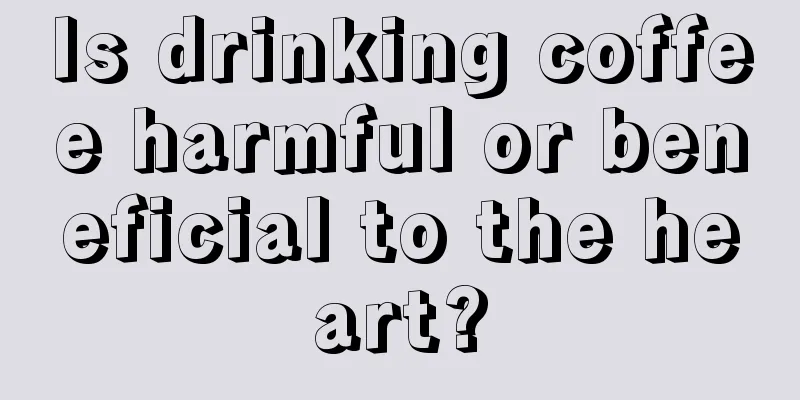 Is drinking coffee harmful or beneficial to the heart?